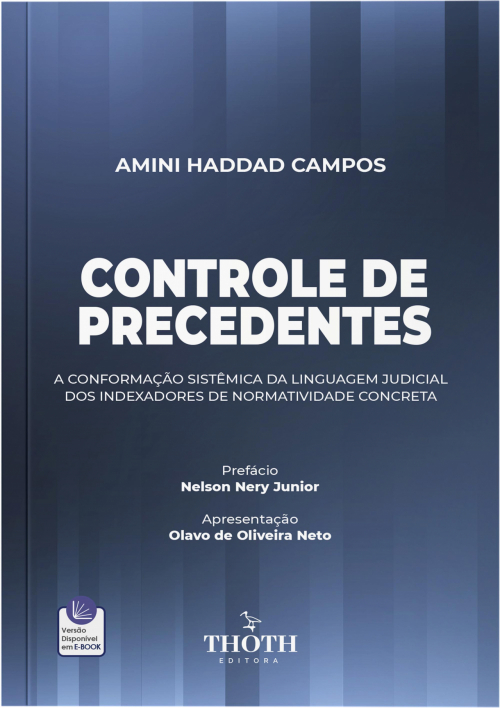 AMINI HADDAD CAMPOS

CONTROLE DE PRECEDENTES

A CONFORMAÇÃO SISTÊMICA DA LINGUAGEM JUDICIAL DOS INDEXADORES DE NORMATIVIDADE CONCRETA

Prefácio
Nelson Nery Junior

Apresentação
Olavo de Oliveira Neto

Versão Disponível em E-BOOK

THOTH
EDITORA